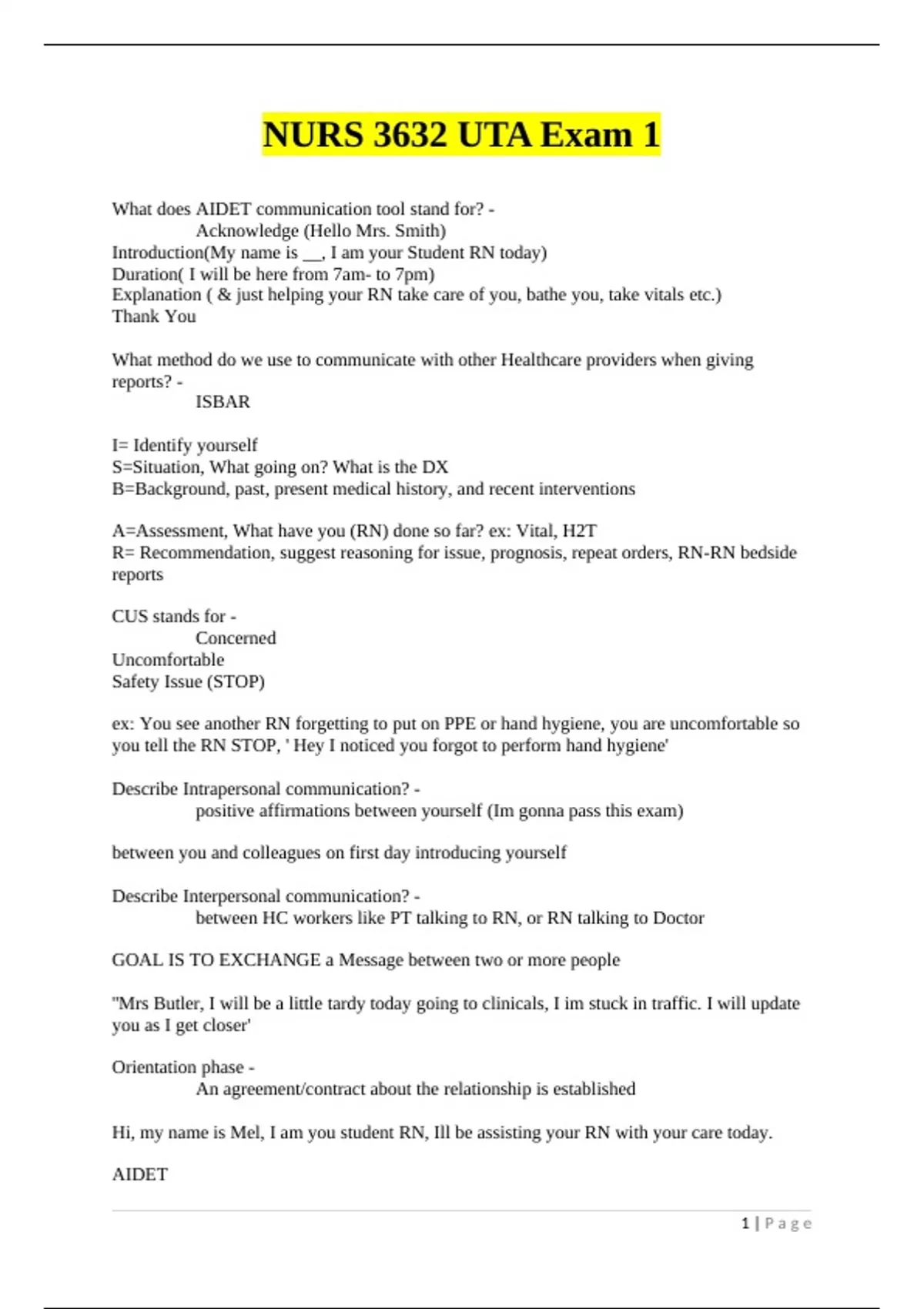 NURS 3632 UTA Exam 1

What does AIDET communication tool stand for? -
Acknowledge (Hello Mrs. Smith)
Introduction(My name is __, I am your Student RN today)
Duration( I will be here from 7am- to 7pm)
Explanation ( & just helping your RN take care of you, bathe you, take vitals etc.)
Thank You

What method do we use to communicate with other Healthcare providers when giving reports? -
ISBAR

I= Identify yourself
S=Situation, What going on? What is the DX
B=Background, past, present medical history, and recent interventions

A=Assessment, What have you (RN) done so far? ex: Vital, H2T
R= Recommendation, suggest reasoning for issue, prognosis, repeat orders, RN-RN bedside reports

CUS stands for -
Concerned
Uncomfortable
Safety Issue (STOP)

ex: You see another RN forgetting to put on PPE or hand hygiene, you are uncomfortable so you tell the RN STOP, ' Hey I noticed you forgot to perform hand hygiene'

Describe Intrapersonal communication? -
positive affirmations between yourself (Im gonna pass this exam)

between you and colleagues on first day introducing yourself

Describe Interpersonal communication? -
between HC workers like PT talking to RN, or RN talking to Doctor

GOAL IS TO EXCHANGE a Message between two or more people

"Mrs Butler, I will be a little tardy today going to clinicals, I im stuck in traffic. I will update you as I get closer'

Orientation phase -
An agreement/contract about the relationship is established

Hi, my name is Mel, I am you student RN, Ill be assisting your RN with your care today.

AIDET

1 | Page